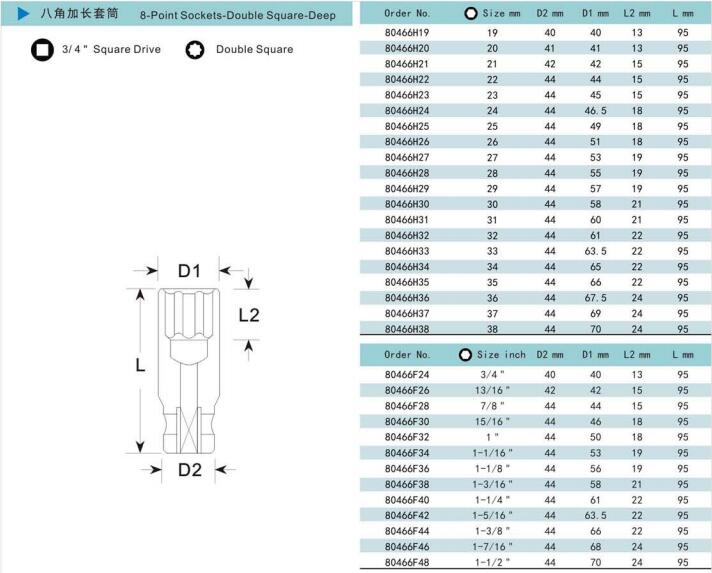 八角加长套筒 8-Point Sockets-Double Square-Deep

3/4" Square Drive Double Square

D1
L2
L
D2

| Order No. | Size mm | D2 mm | D1 mm | L2 mm | L mm |
|---|---|---|---|---|---|
| 80466H19 | 19 | 40 | 40 | 13 | 95 |
| 80466H20 | 20 | 41 | 41 | 13 | 95 |
| 80466H21 | 21 | 42 | 42 | 15 | 95 |
| 80466H22 | 22 | 44 | 44 | 15 | 95 |
| 80466H23 | 23 | 44 | 45 | 15 | 95 |
| 80466H24 | 24 | 44 | 46.5 | 18 | 95 |
| 80466H25 | 25 | 44 | 49 | 18 | 95 |
| 80466H26 | 26 | 44 | 51 | 18 | 95 |
| 80466H27 | 27 | 44 | 53 | 19 | 95 |
| 80466H28 | 28 | 44 | 55 | 19 | 95 |
| 80466H29 | 29 | 44 | 57 | 19 | 95 |
| 80466H30 | 30 | 44 | 58 | 21 | 95 |
| 80466H31 | 31 | 44 | 60 | 21 | 95 |
| 80466H32 | 32 | 44 | 61 | 22 | 95 |
| 80466H33 | 33 | 44 | 63.5 | 22 | 95 |
| 80466H34 | 34 | 44 | 65 | 22 | 95 |
| 80466H35 | 35 | 44 | 66 | 22 | 95 |
| 80466H36 | 36 | 44 | 67.5 | 24 | 95 |
| 80466H37 | 37 | 44 | 69 | 24 | 95 |
| 80466H38 | 38 | 44 | 70 | 24 | 95 |

| Order No. | Size inch | D2 mm | D1 mm | L2 mm | L mm |
|---|---|---|---|---|---|
| 80466F24 | 3/4" | 40 | 40 | 13 | 95 |
| 80466F26 | 13/16" | 42 | 42 | 15 | 95 |
| 80466F28 | 7/8" | 44 | 44 | 15 | 95 |
| 80466F30 | 15/16" | 44 | 46 | 18 | 95 |
| 80466F32 | 1" | 44 | 50 | 18 | 95 |
| 80466F34 | 1-1/16" | 44 | 53 | 19 | 95 |
| 80466F36 | 1-1/8" | 44 | 56 | 19 | 95 |
| 80466F38 | 1-3/16" | 44 | 58 | 21 | 95 |
| 80466F40 | 1-1/4" | 44 | 61 | 22 | 95 |
| 80466F42 | 1-5/16" | 44 | 63.5 | 22 | 95 |
| 80466F44 | 1-3/8" | 44 | 66 | 22 | 95 |
| 80466F46 | 1-7/16" | 44 | 68 | 24 | 95 |
| 80466F48 | 1-1/2" | 44 | 70 | 24 | 95 |